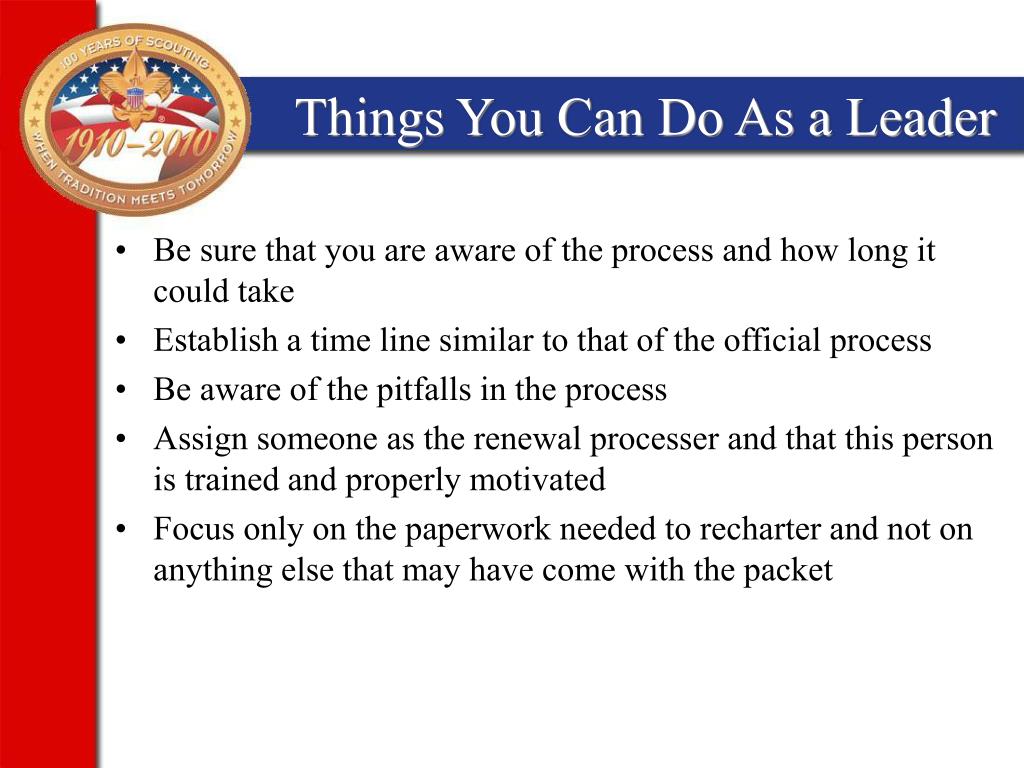 100 YEARS OF SCOUTING
1910–2010
WHEN TRADITION MEETS TOMORROW

Things You Can Do As a Leader

• Be sure that you are aware of the process and how long it could take
• Establish a time line similar to that of the official process
• Be aware of the pitfalls in the process
• Assign someone as the renewal processer and that this person is trained and properly motivated
• Focus only on the paperwork needed to recharter and not on anything else that may have come with the packet